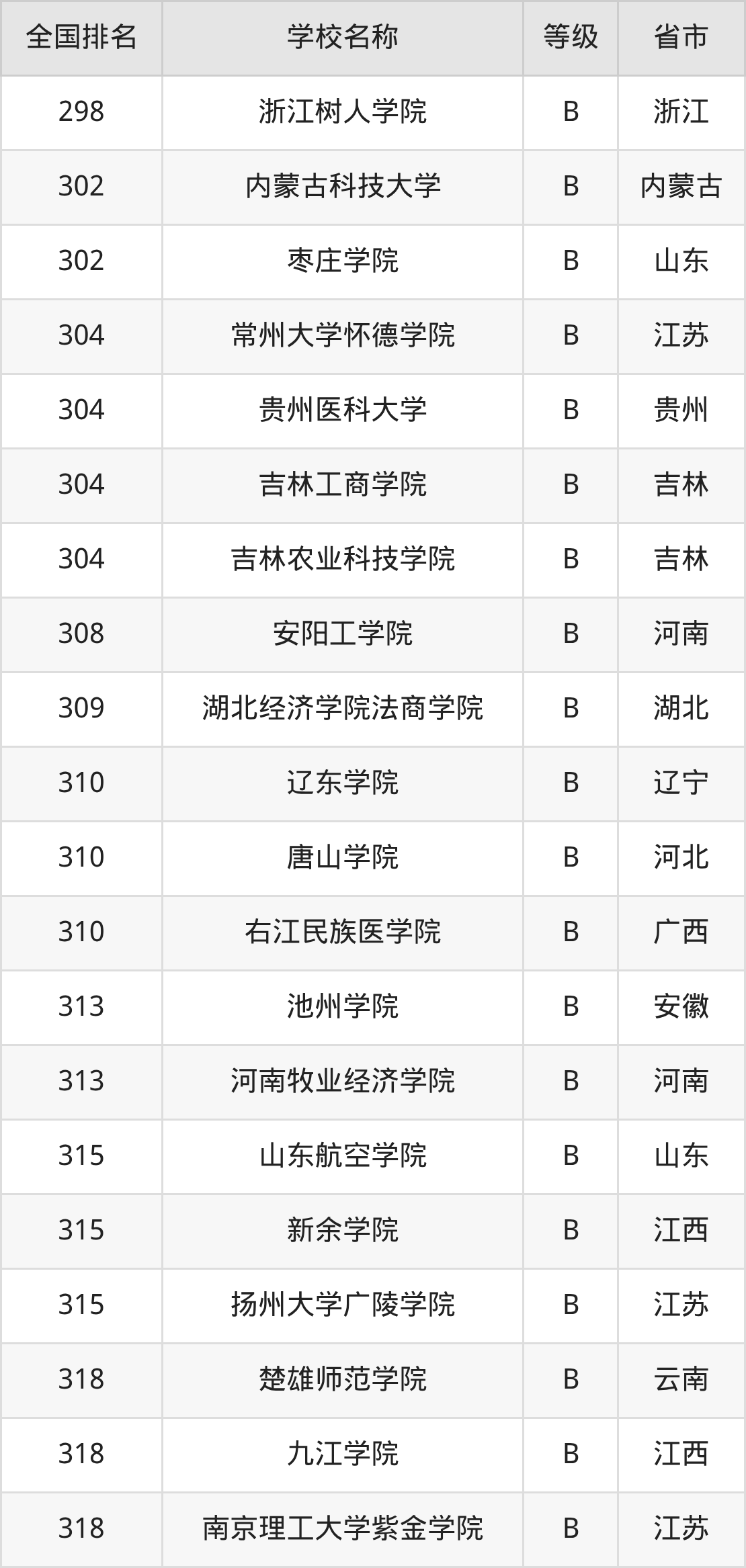 | 全国排名 | 学校名称 | 等级 | 省市 |
|---|---|---|---|
| 298 | 浙江树人学院 | B | 浙江 |
| 302 | 内蒙古科技大学 | B | 内蒙古 |
| 302 | 枣庄学院 | B | 山东 |
| 304 | 常州大学怀德学院 | B | 江苏 |
| 304 | 贵州医科大学 | B | 贵州 |
| 304 | 吉林工商学院 | B | 吉林 |
| 304 | 吉林农业科技学院 | B | 吉林 |
| 308 | 安阳工学院 | B | 河南 |
| 309 | 湖北经济学院法商学院 | B | 湖北 |
| 310 | 辽东学院 | B | 辽宁 |
| 310 | 唐山学院 | B | 河北 |
| 310 | 右江民族医学院 | B | 广西 |
| 313 | 池州学院 | B | 安徽 |
| 313 | 河南牧业经济学院 | B | 河南 |
| 315 | 山东航空学院 | B | 山东 |
| 315 | 新余学院 | B | 江西 |
| 315 | 扬州大学广陵学院 | B | 江苏 |
| 318 | 楚雄师范学院 | B | 云南 |
| 318 | 九江学院 | B | 江西 |
| 318 | 南京理工大学紫金学院 | B | 江苏 |